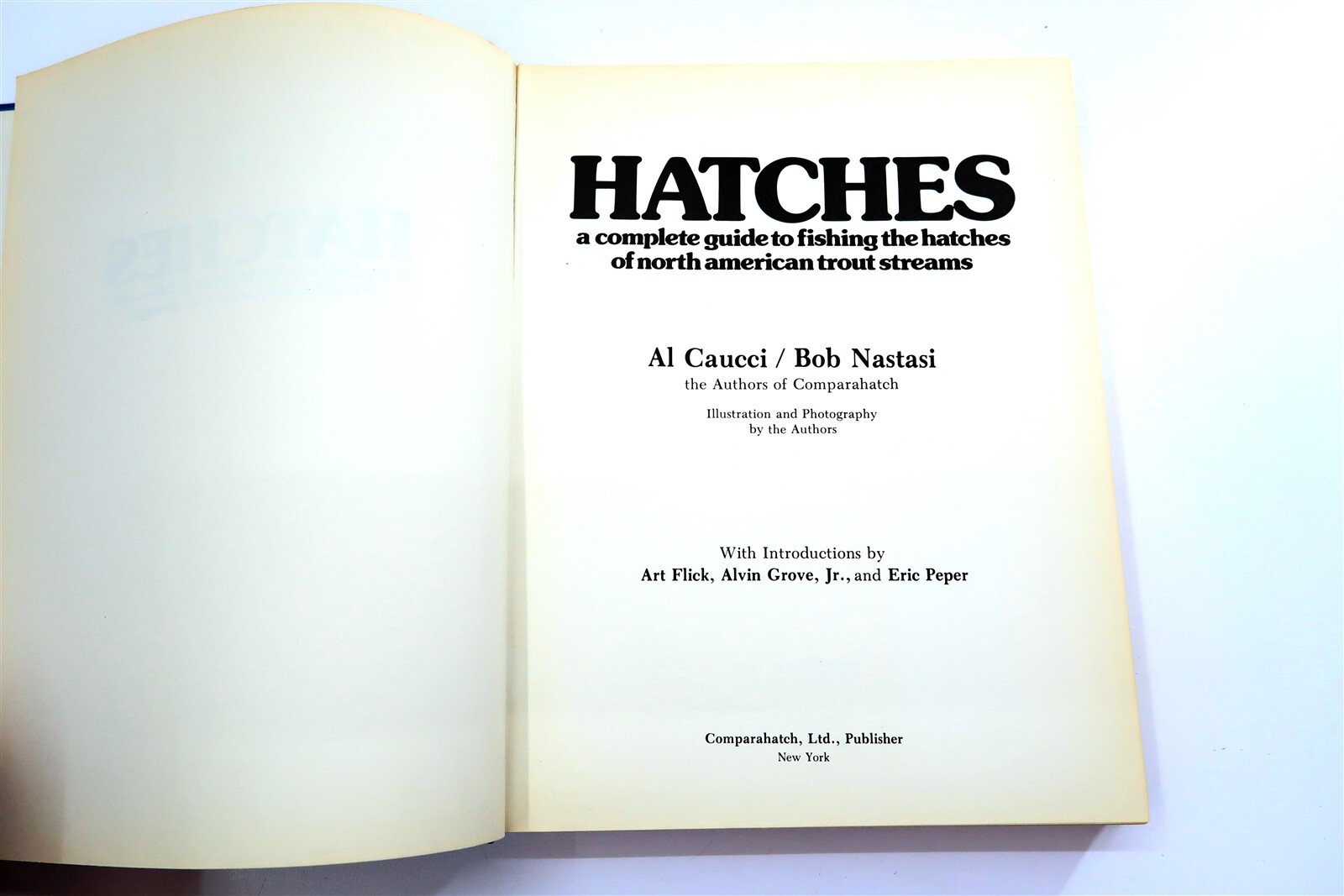 HATCHES
a complete guide to fishing the hatches
of north american trout streams

Al Caucci / Bob Nastasi
the Authors of Comparahatch

Illustration and Photography
by the Authors

With Introductions by
Art Flick, Alvin Grove, Jr., and Eric Peper

Comparahatch, Ltd., Publisher
New York